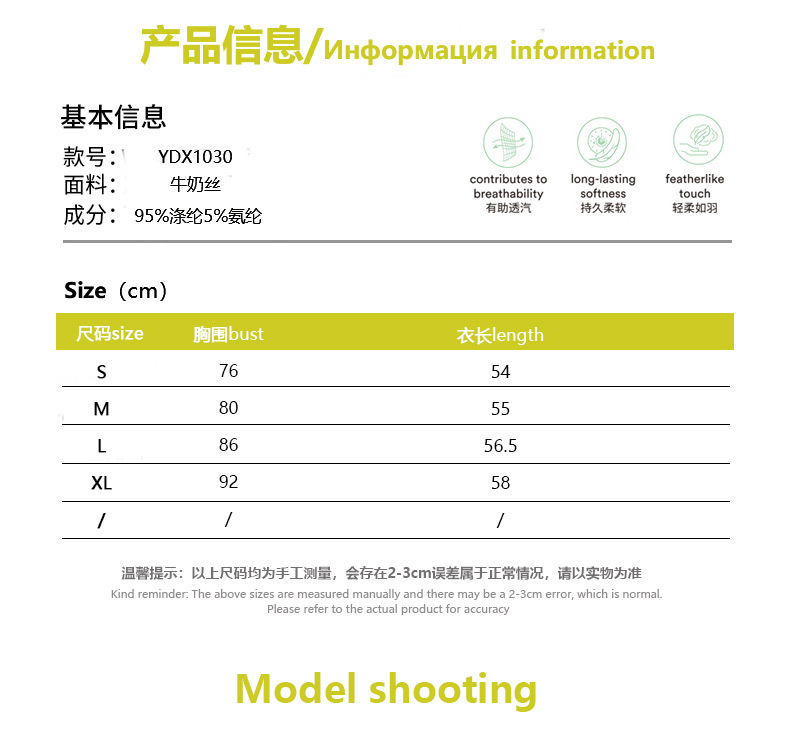 产品信息/Информация information

基本信息
款号： YDX1030
面料： 牛奶丝
成分： 95%涤纶5%氨纶

contributes to breathability
有助透汽

long-lasting softness
持久柔软

featherlike touch
轻柔如羽

Size（cm）

| 尺码size | 胸围bust | 衣长length |
|---|---|---|
| S | 76 | 54 |
| M | 80 | 55 |
| L | 86 | 56.5 |
| XL | 92 | 58 |
| / | / | / |

温馨提示：以上尺码均为手工测量，会存在2-3cm误差属于正常情况，请以实物为准
Kind reminder: The above sizes are measured manually and there may be a 2-3cm error, which is normal. Please refer to the actual product for accuracy

Model shooting